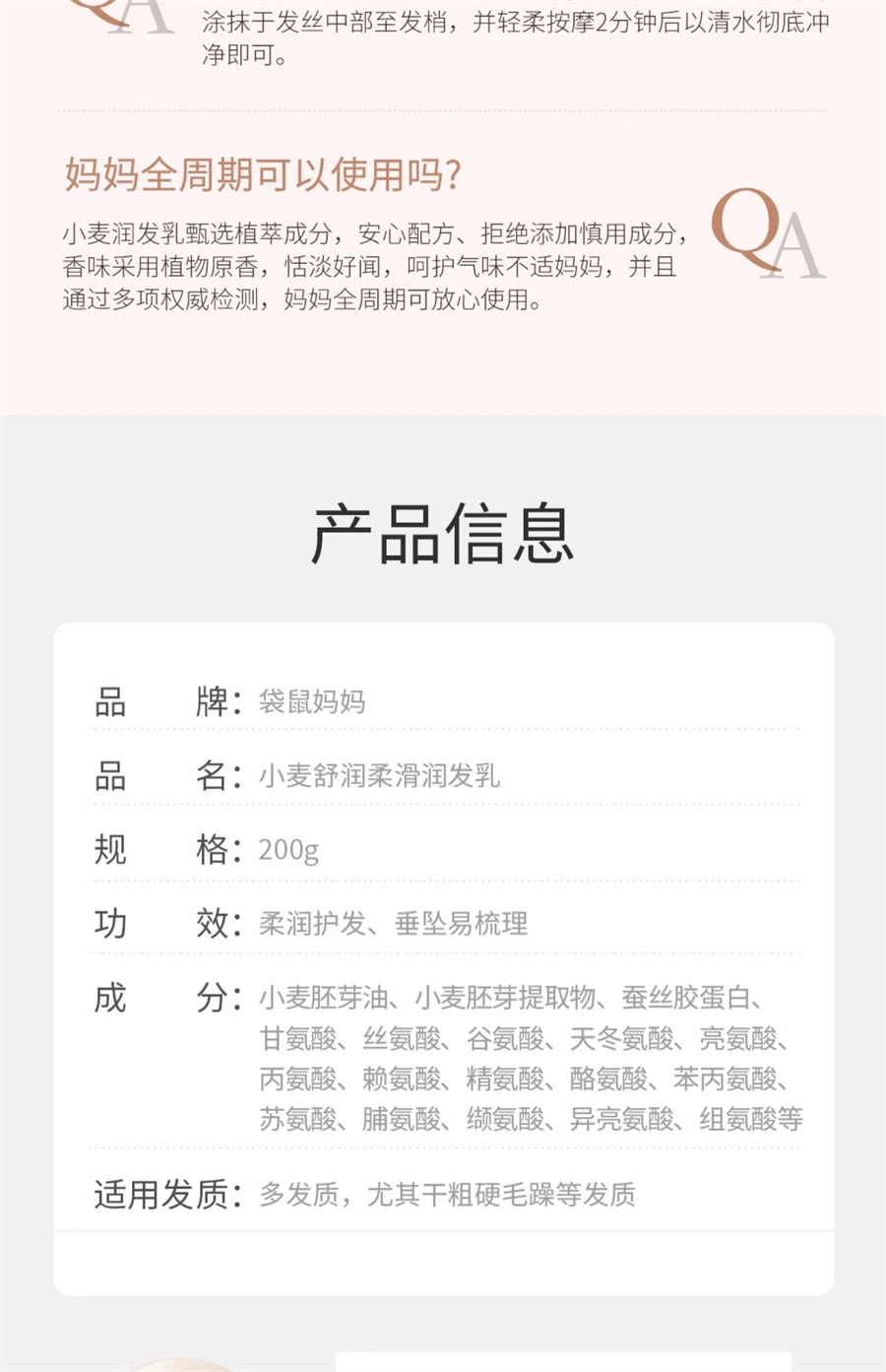 QA

涂抹于发丝中部至发梢，并轻柔按摩2分钟后以清水彻底冲净即可。

妈妈全周期可以使用吗?

小麦润发乳甄选植萃成分，安心配方、拒绝添加慎用成分，香味采用植物原香，恬淡好闻，呵护气味不适妈妈，并且通过多项权威检测，妈妈全周期可放心使用。

QA

产品信息

品　　牌：袋鼠妈妈

品　　名：小麦舒润柔滑润发乳

规　　格：200g

功　　效：柔润护发、垂坠易梳理

成　　分：小麦胚芽油、小麦胚芽提取物、蚕丝胶蛋白、甘氨酸、丝氨酸、谷氨酸、天冬氨酸、亮氨酸、丙氨酸、赖氨酸、精氨酸、酪氨酸、苯丙氨酸、苏氨酸、脯氨酸、缬氨酸、异亮氨酸、组氨酸等

适用发质：多发质，尤其干粗硬毛躁等发质